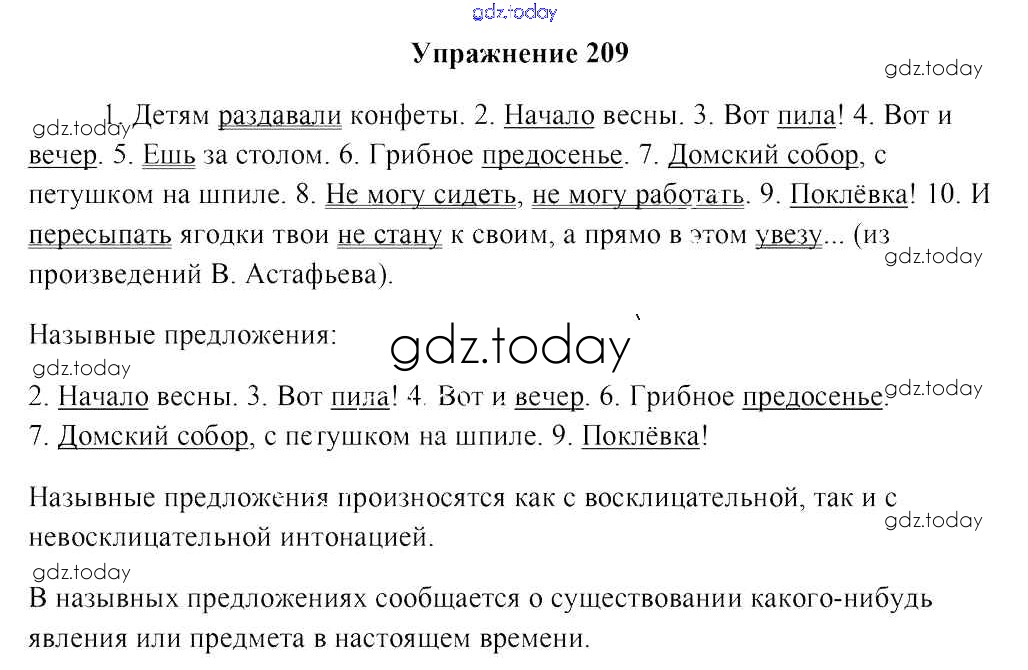 gdz.today

Упражнение 209

gdz.today

gdz.today 1. Детям раздавали конфеты. 2. Начало весны. 3. Вот пила! 4. Вот и вечер. 5. Ешь за столом. 6. Грибное предосенье. 7. Домский собор, с петушком на шпиле. 8. Не могу сидеть, не могу работать. 9. Поклёвка! 10. И пересыпать ягодки твои не стану к своим, а прямо в этом увезу... (из произведений В. Астафьева).

gdz.today

Назывные предложения:

gdz.today

gdz.today

2. Начало весны. 3. Вот пила! 4. Вот и вечер. 6. Грибное предосенье. 7. Домский собор, с петушком на шпиле. 9. Поклёвка!

gdz.today

Назывные предложения произносятся как с восклицательной, так и с невосклицательной интонацией.

gdz.today

gdz.today

В назывных предложениях сообщается о существовании какого-нибудь явления или предмета в настоящем времени.